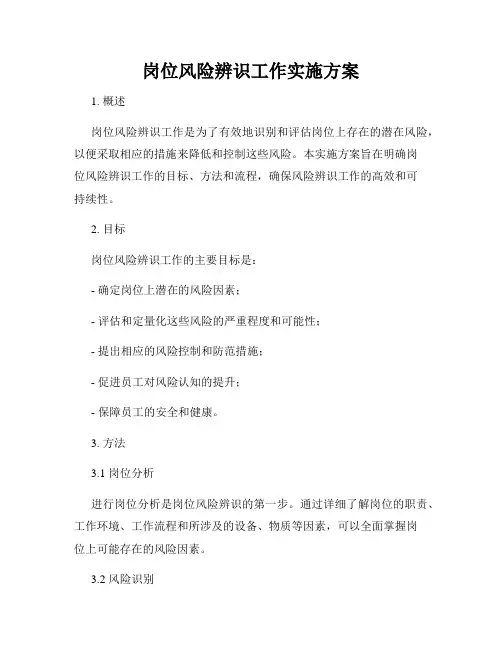 岗位风险辨识工作实施方案

1. 概述

岗位风险辨识工作是为了有效地识别和评估岗位上存在的潜在风险，以便采取相应的措施来降低和控制这些风险。本实施方案旨在明确岗位风险辨识工作的目标、方法和流程，确保风险辨识工作的高效和可持续性。

2. 目标

岗位风险辨识工作的主要目标是：

- 确定岗位上潜在的风险因素；

- 评估和定量化这些风险的严重程度和可能性；

- 提出相应的风险控制和防范措施；

- 促进员工对风险认知的提升；

- 保障员工的安全和健康。

3. 方法

3.1 岗位分析

进行岗位分析是岗位风险辨识的第一步。通过详细了解岗位的职责、工作环境、工作流程和所涉及的设备、物质等因素，可以全面掌握岗位上可能存在的风险因素。

3.2 风险识别